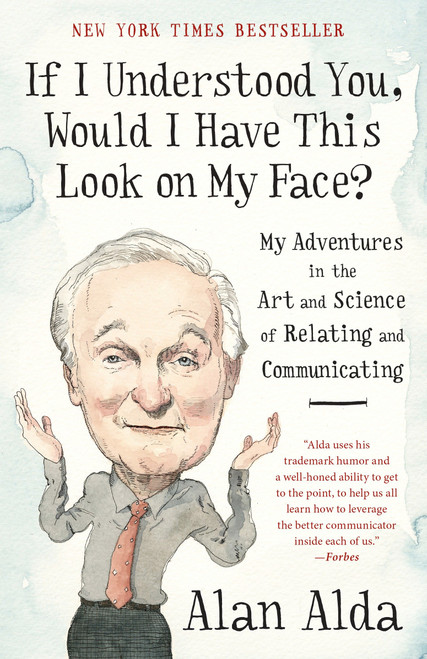 NEW YORK TIMES BESTSELLER

If I Understood You, Would I Have This Look on My Face?

My Adventures in the Art and Science of Relating and Communicating

"Alda uses his trademark humor and a well-honed ability to get to the point, to help us all learn how to leverage the better communicator inside each of us."
—Forbes

Alan Alda